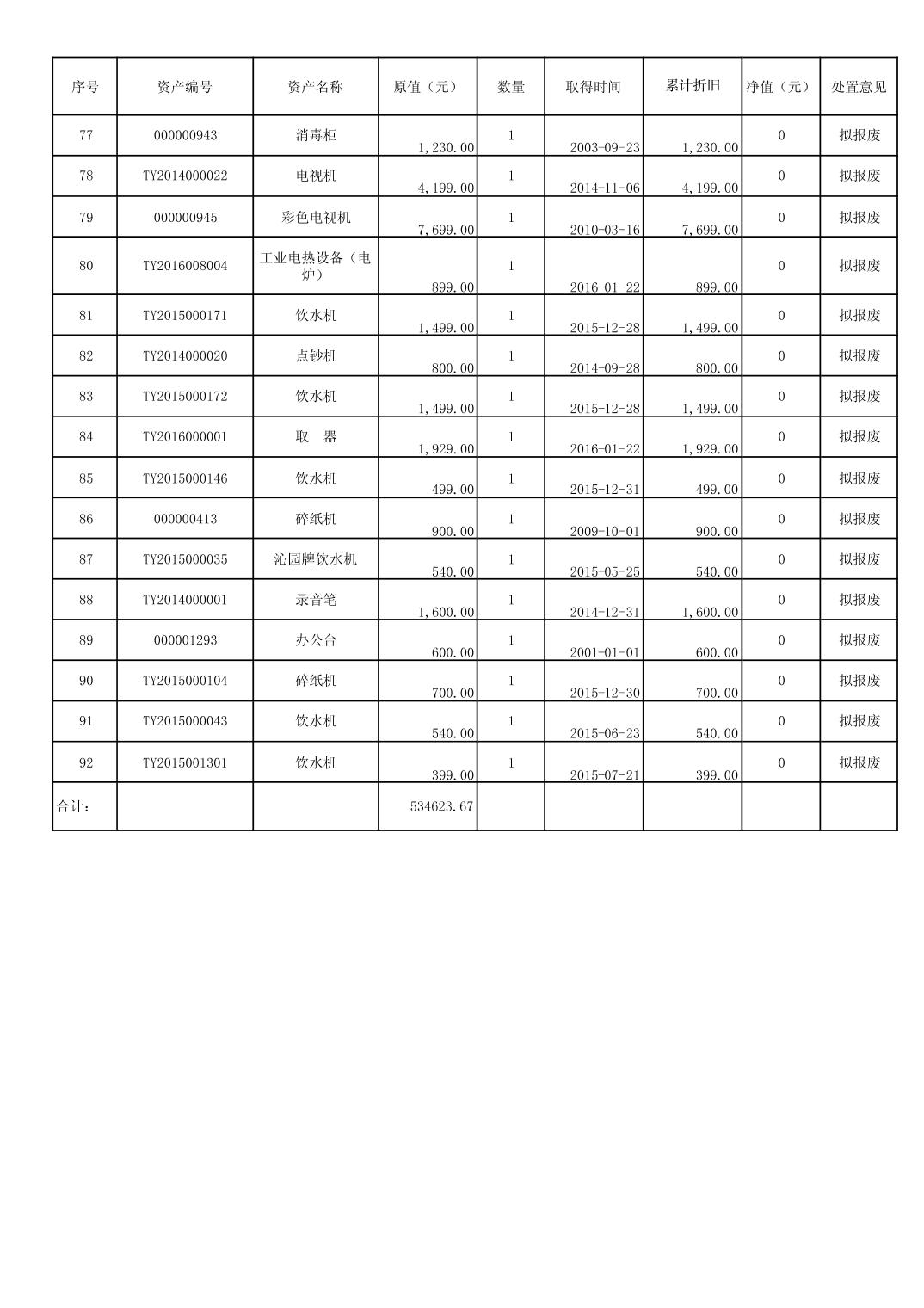 | 序号 | 资产编号 | 资产名称 | 原值（元） | 数量 | 取得时间 | 累计折旧 | 净值（元） | 处置意见 |
|---|---|---|---|---|---|---|---|---|
| 77 | 000000943 | 消毒柜 | 1,230.00 | 1 | 2003-09-23 | 1,230.00 | 0 | 拟报废 |
| 78 | TY2014000022 | 电视机 | 4,199.00 | 1 | 2014-11-06 | 4,199.00 | 0 | 拟报废 |
| 79 | 000000945 | 彩色电视机 | 7,699.00 | 1 | 2010-03-16 | 7,699.00 | 0 | 拟报废 |
| 80 | TY2016008004 | 工业电热设备（电炉） | 899.00 | 1 | 2016-01-22 | 899.00 | 0 | 拟报废 |
| 81 | TY2015000171 | 饮水机 | 1,499.00 | 1 | 2015-12-28 | 1,499.00 | 0 | 拟报废 |
| 82 | TY2014000020 | 点钞机 | 800.00 | 1 | 2014-09-28 | 800.00 | 0 | 拟报废 |
| 83 | TY2015000172 | 饮水机 | 1,499.00 | 1 | 2015-12-28 | 1,499.00 | 0 | 拟报废 |
| 84 | TY2016000001 | 取　器 | 1,929.00 | 1 | 2016-01-22 | 1,929.00 | 0 | 拟报废 |
| 85 | TY2015000146 | 饮水机 | 499.00 | 1 | 2015-12-31 | 499.00 | 0 | 拟报废 |
| 86 | 000000413 | 碎纸机 | 900.00 | 1 | 2009-10-01 | 900.00 | 0 | 拟报废 |
| 87 | TY2015000035 | 沁园牌饮水机 | 540.00 | 1 | 2015-05-25 | 540.00 | 0 | 拟报废 |
| 88 | TY2014000001 | 录音笔 | 1,600.00 | 1 | 2014-12-31 | 1,600.00 | 0 | 拟报废 |
| 89 | 000001293 | 办公台 | 600.00 | 1 | 2001-01-01 | 600.00 | 0 | 拟报废 |
| 90 | TY2015000104 | 碎纸机 | 700.00 | 1 | 2015-12-30 | 700.00 | 0 | 拟报废 |
| 91 | TY2015000043 | 饮水机 | 540.00 | 1 | 2015-06-23 | 540.00 | 0 | 拟报废 |
| 92 | TY2015001301 | 饮水机 | 399.00 | 1 | 2015-07-21 | 399.00 | 0 | 拟报废 |
| 合计： | | | 534623.67 | | | | | |